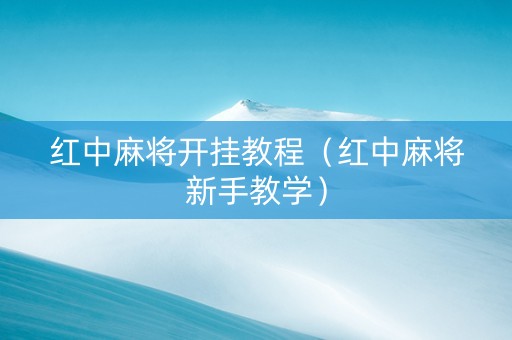 红中麻将开挂教程（红中麻将新手教学）